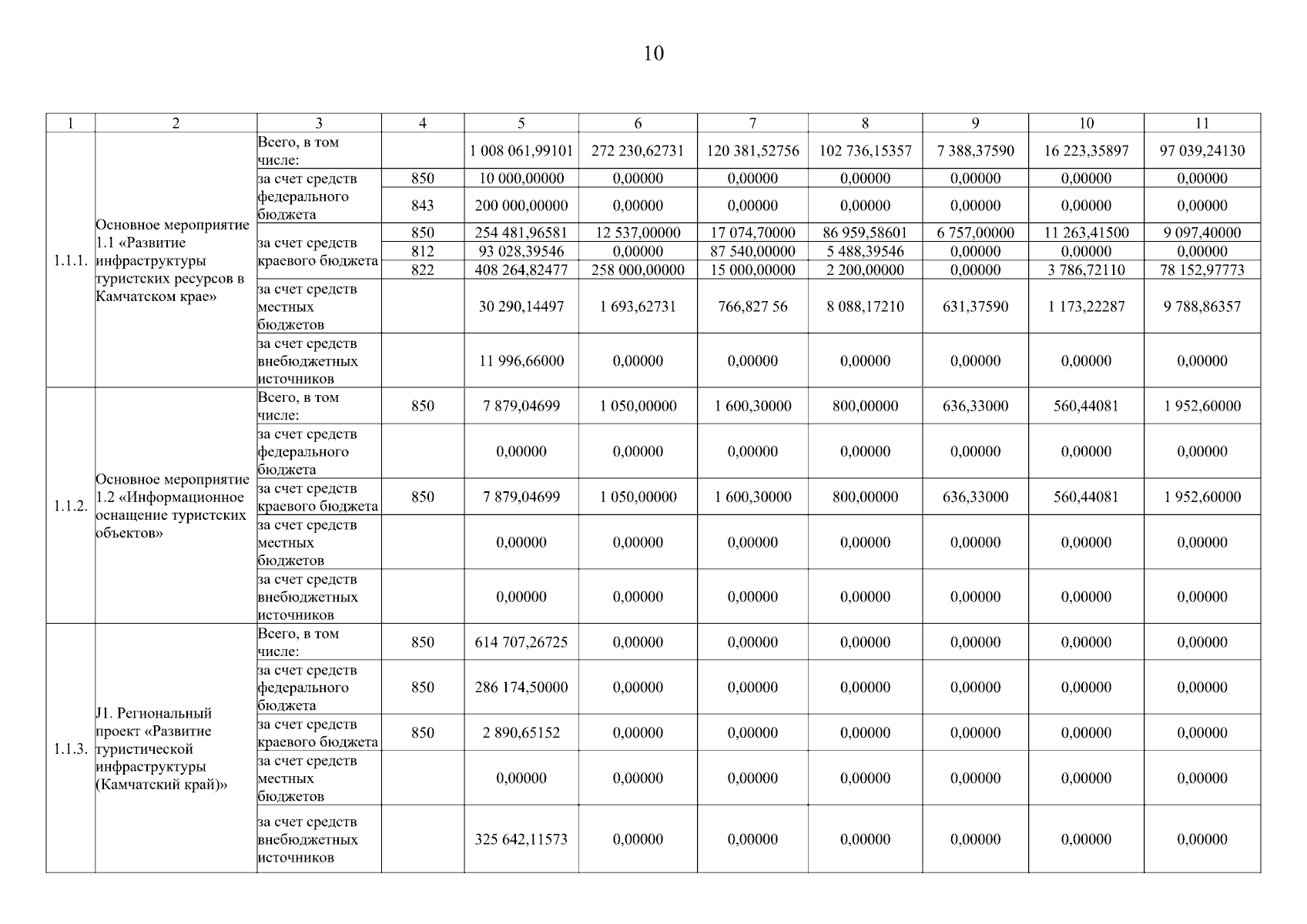 10

| 1 | 2 | 3 | 4 | 5 | 6 | 7 | 8 | 9 | 10 | 11 |
|---|---|---|---|---|---|---|---|---|---|---|
| 1.1.1. | Основное мероприятие 1.1 «Развитие инфраструктуры туристских ресурсов в Камчатском крае» | Всего, в том числе: | | 1 008 061,99101 | 272 230,62731 | 120 381,52756 | 102 736,15357 | 7 388,37590 | 16 223,35897 | 97 039,24130 |
| | | за счет средств федерального бюджета | 850 | 10 000,00000 | 0,00000 | 0,00000 | 0,00000 | 0,00000 | 0,00000 | 0,00000 |
| | | | 843 | 200 000,00000 | 0,00000 | 0,00000 | 0,00000 | 0,00000 | 0,00000 | 0,00000 |
| | | за счет средств краевого бюджета | 850 | 254 481,96581 | 12 537,00000 | 17 074,70000 | 86 959,58601 | 6 757,00000 | 11 263,41500 | 9 097,40000 |
| | | | 812 | 93 028,39546 | 0,00000 | 87 540,00000 | 5 488,39546 | 0,00000 | 0,00000 | 0,00000 |
| | | | 822 | 408 264,82477 | 258 000,00000 | 15 000,00000 | 2 200,00000 | 0,00000 | 3 786,72110 | 78 152,97773 |
| | | за счет средств местных бюджетов | | 30 290,14497 | 1 693,62731 | 766,827 56 | 8 088,17210 | 631,37590 | 1 173,22287 | 9 788,86357 |
| | | за счет средств внебюджетных источников | | 11 996,66000 | 0,00000 | 0,00000 | 0,00000 | 0,00000 | 0,00000 | 0,00000 |
| 1.1.2. | Основное мероприятие 1.2 «Информационное оснащение туристских объектов» | Всего, в том числе: | 850 | 7 879,04699 | 1 050,00000 | 1 600,30000 | 800,00000 | 636,33000 | 560,44081 | 1 952,60000 |
| | | за счет средств федерального бюджета | | 0,00000 | 0,00000 | 0,00000 | 0,00000 | 0,00000 | 0,00000 | 0,00000 |
| | | за счет средств краевого бюджета | 850 | 7 879,04699 | 1 050,00000 | 1 600,30000 | 800,00000 | 636,33000 | 560,44081 | 1 952,60000 |
| | | за счет средств местных бюджетов | | 0,00000 | 0,00000 | 0,00000 | 0,00000 | 0,00000 | 0,00000 | 0,00000 |
| | | за счет средств внебюджетных источников | | 0,00000 | 0,00000 | 0,00000 | 0,00000 | 0,00000 | 0,00000 | 0,00000 |
| 1.1.3. | J1. Региональный проект «Развитие туристической инфраструктуры (Камчатский край)» | Всего, в том числе: | 850 | 614 707,26725 | 0,00000 | 0,00000 | 0,00000 | 0,00000 | 0,00000 | 0,00000 |
| | | за счет средств федерального бюджета | 850 | 286 174,50000 | 0,00000 | 0,00000 | 0,00000 | 0,00000 | 0,00000 | 0,00000 |
| | | за счет средств краевого бюджета | 850 | 2 890,65152 | 0,00000 | 0,00000 | 0,00000 | 0,00000 | 0,00000 | 0,00000 |
| | | за счет средств местных бюджетов | | 0,00000 | 0,00000 | 0,00000 | 0,00000 | 0,00000 | 0,00000 | 0,00000 |
| | | за счет средств внебюджетных источников | | 325 642,11573 | 0,00000 | 0,00000 | 0,00000 | 0,00000 | 0,00000 | 0,00000 |